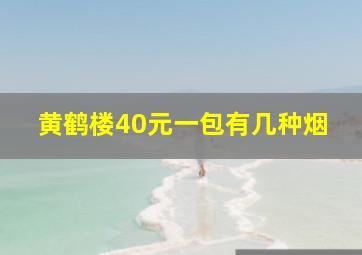 黄鹤楼40元一包有几种烟